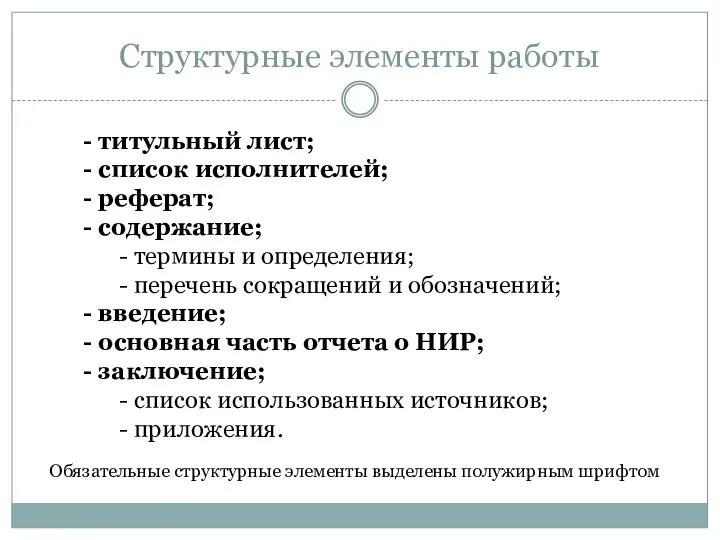 Структурные элементы работы

- титульный лист;
- список исполнителей;
- реферат;
- содержание;
- термины и определения;
- перечень сокращений и обозначений;
- введение;
- основная часть отчета о НИР;
- заключение;
- список использованных источников;
- приложения.

Обязательные структурные элементы выделены полужирным шрифтом